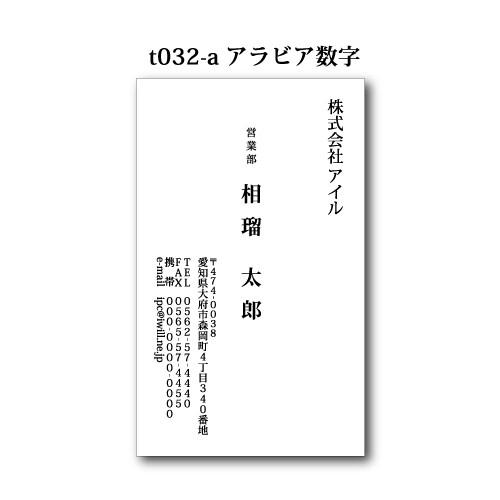 t032-a アラビア数字

株式会社アイル

営業部

相瑠 太郎

〒474-0038
愛知県大府市森岡町4丁目340番地
TEL 0562-57-4440
FAX 0565-57-4450
携帯 000-0000-0000
e-mail ipc@iwill.ne.jp